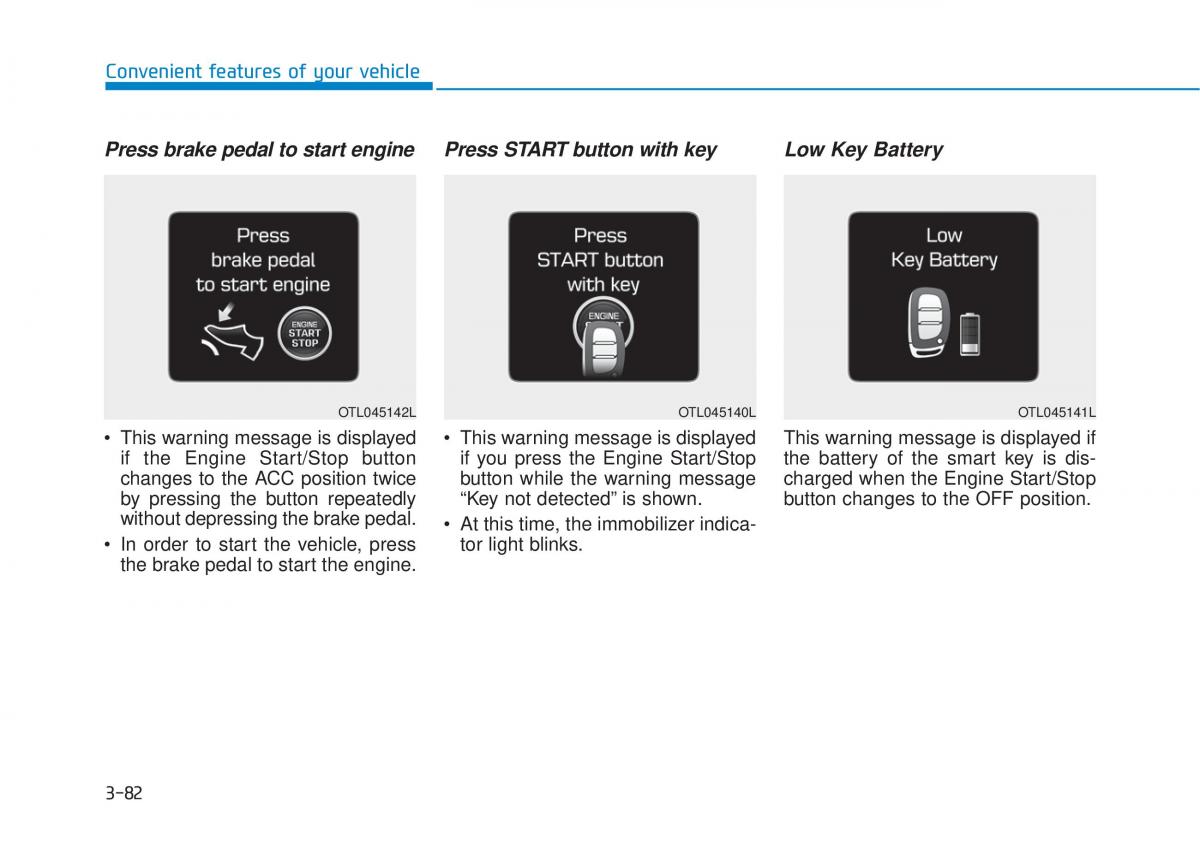 Convenient features of your vehicle

Press brake pedal to start engine

Press brake pedal to start engine

ENGINE START STOP

OTL045142L

• This warning message is displayed if the Engine Start/Stop button changes to the ACC position twice by pressing the button repeatedly without depressing the brake pedal.

• In order to start the vehicle, press the brake pedal to start the engine.

Press START button with key

Press START button with key

ENGINE

OTL045140L

• This warning message is displayed if you press the Engine Start/Stop button while the warning message "Key not detected" is shown.

• At this time, the immobilizer indicator light blinks.

Low Key Battery

Low Key Battery

OTL045141L

This warning message is displayed if the battery of the smart key is discharged when the Engine Start/Stop button changes to the OFF position.

3-82